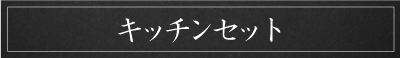 キッチンセット